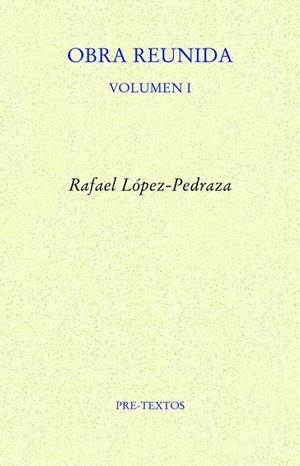 OBRA REUNIDA

VOLUMEN I

Rafael López-Pedraza

PRE-TEXTOS